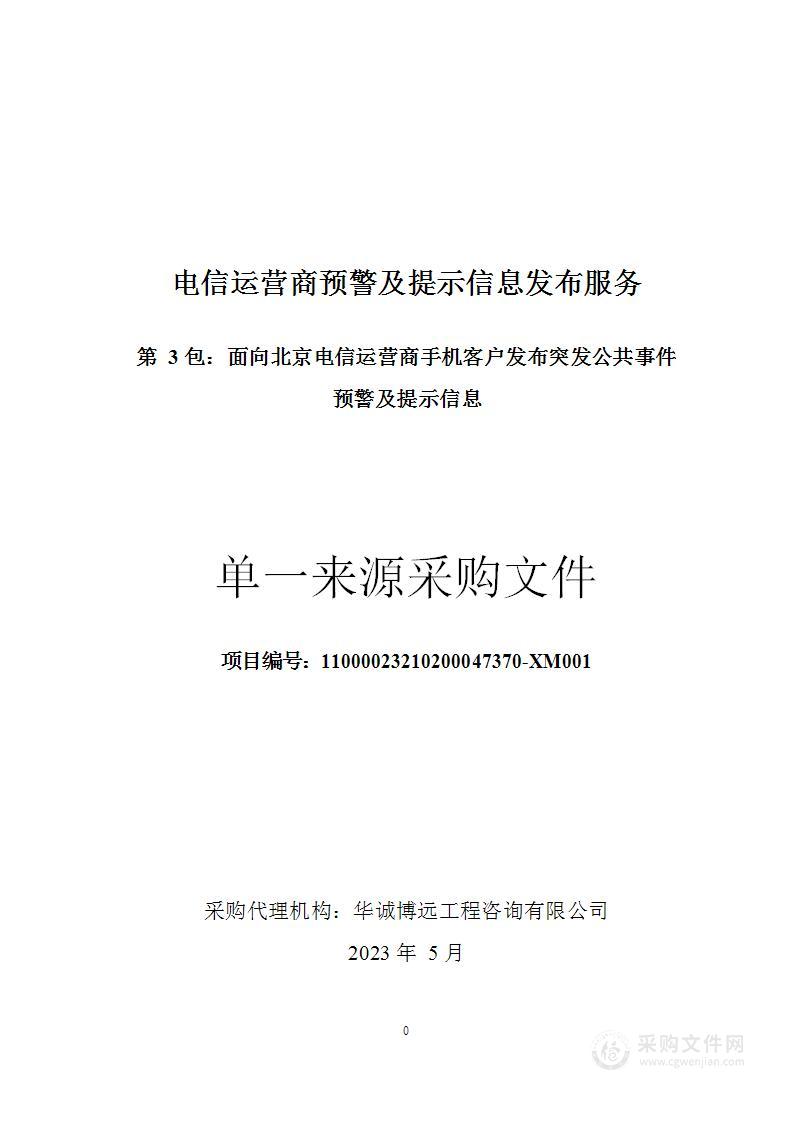 电信运营商预警及提示信息发布服务

第 3 包：面向北京电信运营商手机客户发布突发公共事件预警及提示信息

单一来源采购文件

项目编号：11000023210200047370-XM001

采购代理机构：华诚博远工程咨询有限公司

2023 年 5 月

0

采购文件网
www.cgwenjian.com